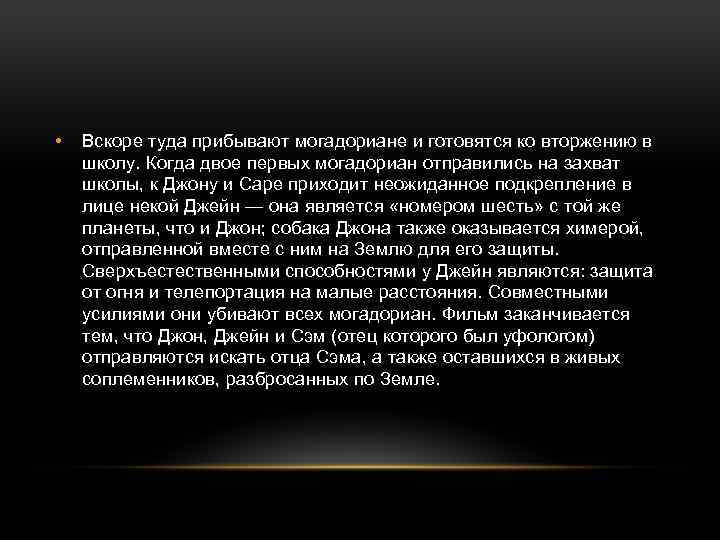 • Вскоре туда прибывают могадориане и готовятся ко вторжению в школу. Когда двое первых могадориан отправились на захват школы, к Джону и Саре приходит неожиданное подкрепление в лице некой Джейн — она является «номером шесть» с той же планеты, что и Джон; собака Джона также оказывается химерой, отправленной вместе с ним на Землю для его защиты. Сверхъестественными способностями у Джейн являются: защита от огня и телепортация на малые расстояния. Совместными усилиями они убивают всех могадориан. Фильм заканчивается тем, что Джон, Джейн и Сэм (отец которого был уфологом) отправляются искать отца Сэма, а также оставшихся в живых соплеменников, разбросанных по Земле.